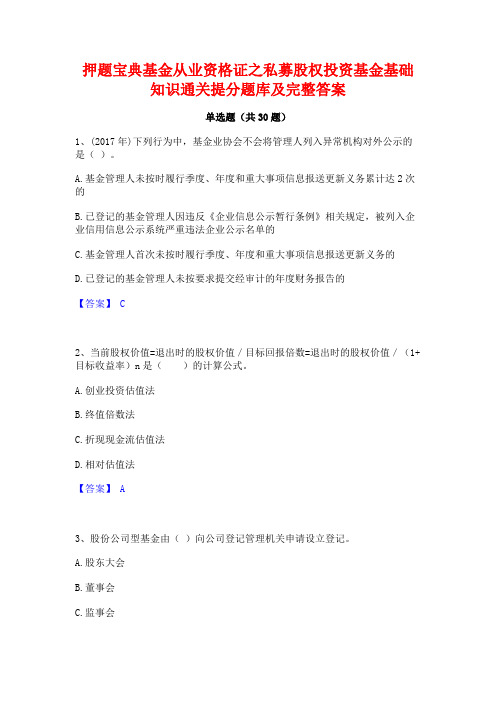 押题宝典基金从业资格证之私募股权投资基金基础知识通关提分题库及完整答案

单选题（共30题）

1、(2017年)下列行为中，基金业协会不会将管理人列入异常机构对外公示的是（ ）。

A.基金管理人未按时履行季度、年度和重大事项信息报送更新义务累计达2次的

B.已登记的基金管理人因违反《企业信息公示暂行条例》相关规定，被列入企业信用信息公示系统严重违法企业公示名单的

C.基金管理人首次未按时履行季度、年度和重大事项信息报送更新义务的

D.已登记的基金管理人未按要求提交经审计的年度财务报告的

【答案】 C

2、当前股权价值=退出时的股权价值／目标回报倍数=退出时的股权价值／（1+目标收益率）n是（　　）的计算公式。

A.创业投资估值法

B.终值倍数法

C.折现现金流估值法

D.相对估值法

【答案】 A

3、股份公司型基金由（ ）向公司登记管理机关申请设立登记。

A.股东大会

B.董事会

C.监事会